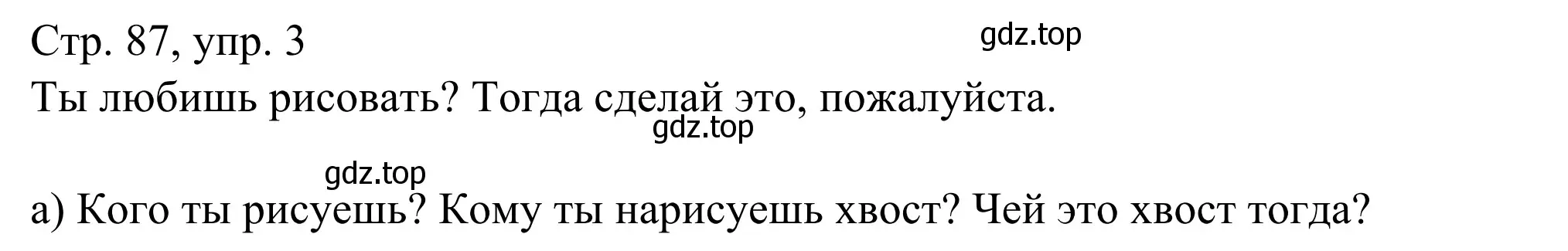 Стр. 87, упр. 3

gdz.top

Ты любишь рисовать? Тогда сделай это, пожалуйста.

gdz.top

gdz.top

а) Кого ты рисуешь? Кому ты нарисуешь хвост? Чей это хвост тогда?